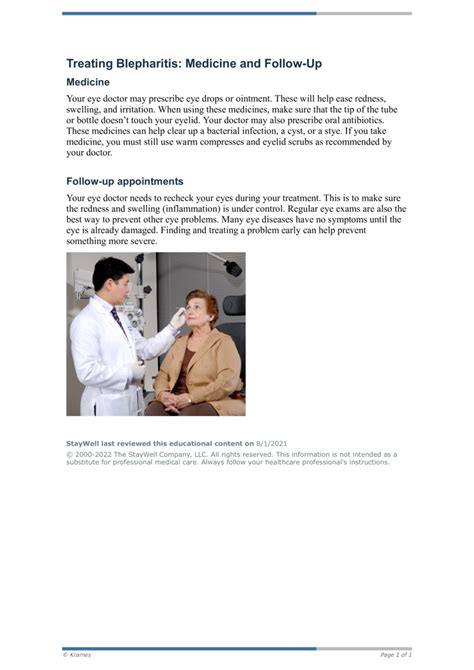 Treating Blepharitis: Medicine and Follow-Up

Medicine

Your eye doctor may prescribe eye drops or ointment. These will help ease redness, swelling, and irritation. When using these medicines, make sure that the tip of the tube or bottle doesn't touch your eyelid. Your doctor may also prescribe oral antibiotics. These medicines can help clear up a bacterial infection, a cyst, or a stye. If you take medicine, you must still use warm compresses and eyelid scrubs as recommended by your doctor.

Follow-up appointments

Your eye doctor needs to recheck your eyes during your treatment. This is to make sure the redness and swelling (inflammation) is under control. Regular eye exams are also the best way to prevent other eye problems. Many eye diseases have no symptoms until the eye is already damaged. Finding and treating a problem early can help prevent something more severe.

StayWell last reviewed this educational content on 8/1/2021

© 2000-2022 The StayWell Company, LLC. All rights reserved. This information is not intended as a substitute for professional medical care. Always follow your healthcare professional's instructions.

© Krames

Page 1 of 1